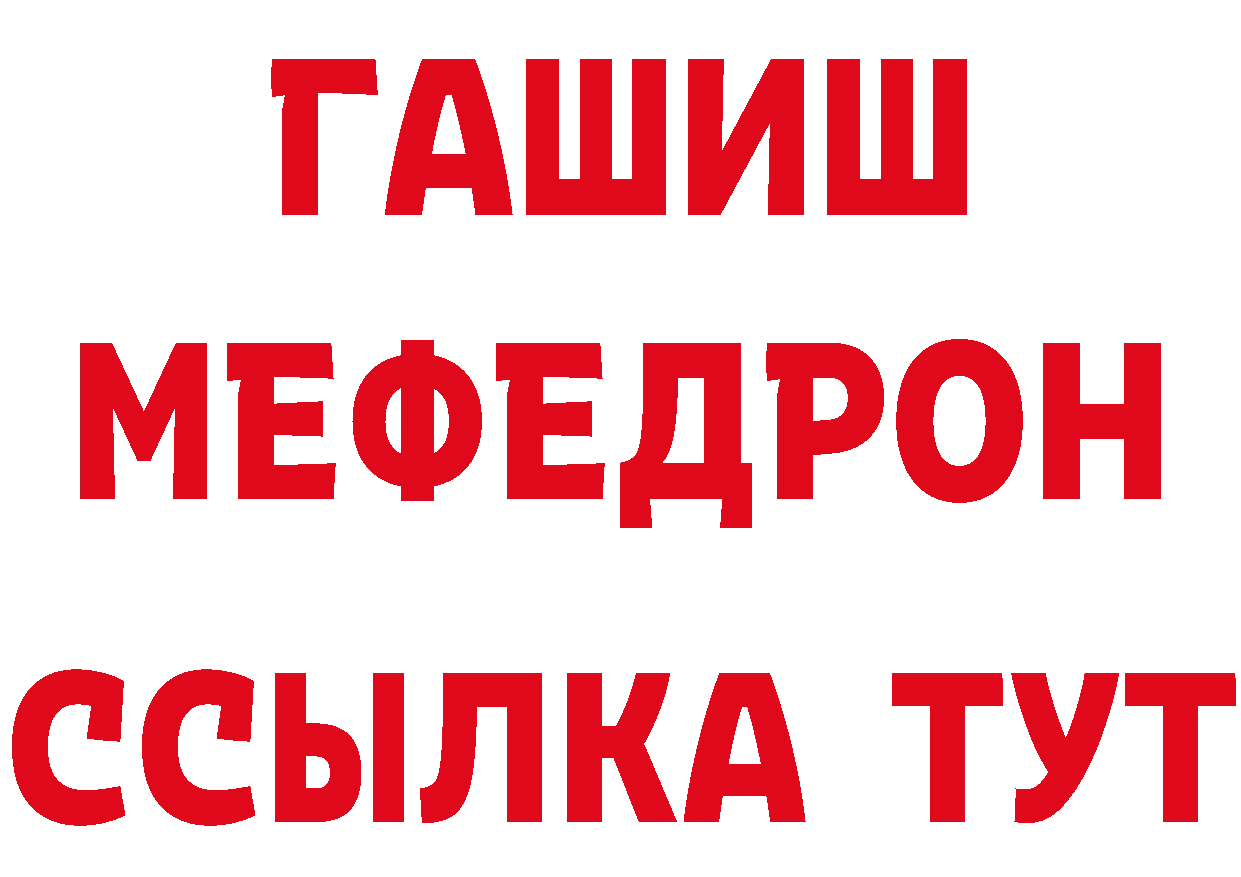 ГАШИШ
МЕФЕДРОН
ССЫЛКА ТУТ